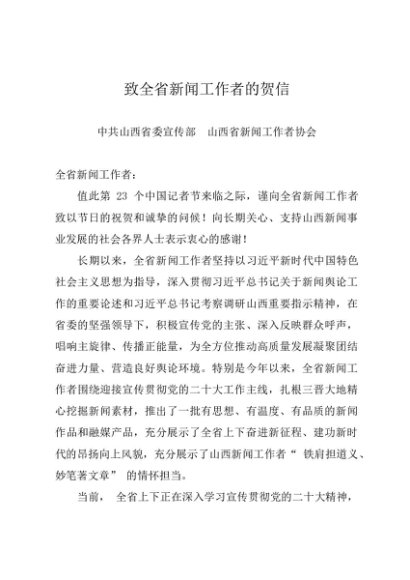 致全省新闻工作者的贺信

中共山西省委宣传部　山西省新闻工作者协会

全省新闻工作者：

值此第 23 个中国记者节来临之际，谨向全省新闻工作者致以节日的祝贺和诚挚的问候！向长期关心、支持山西新闻事业发展的社会各界人士表示衷心的感谢！

长期以来，全省新闻工作者坚持以习近平新时代中国特色社会主义思想为指导，深入贯彻习近平总书记关于新闻舆论工作的重要论述和习近平总书记考察调研山西重要指示精神，在省委的坚强领导下，积极宣传党的主张、深入反映群众呼声，唱响主旋律、传播正能量，为全方位推动高质量发展凝聚团结奋进力量、营造良好舆论环境。特别是今年以来，全省新闻工作者围绕迎接宣传贯彻党的二十大工作主线，扎根三晋大地精心挖掘新闻素材，推出了一批有思想、有温度、有品质的新闻作品和融媒产品，充分展示了全省上下奋进新征程、建功新时代的昂扬向上风貌，充分展示了山西新闻工作者“ 铁肩担道义、妙笔著文章” 的情怀担当。

当前， 全省上下正在深入学习宣传贯彻党的二十大精神，